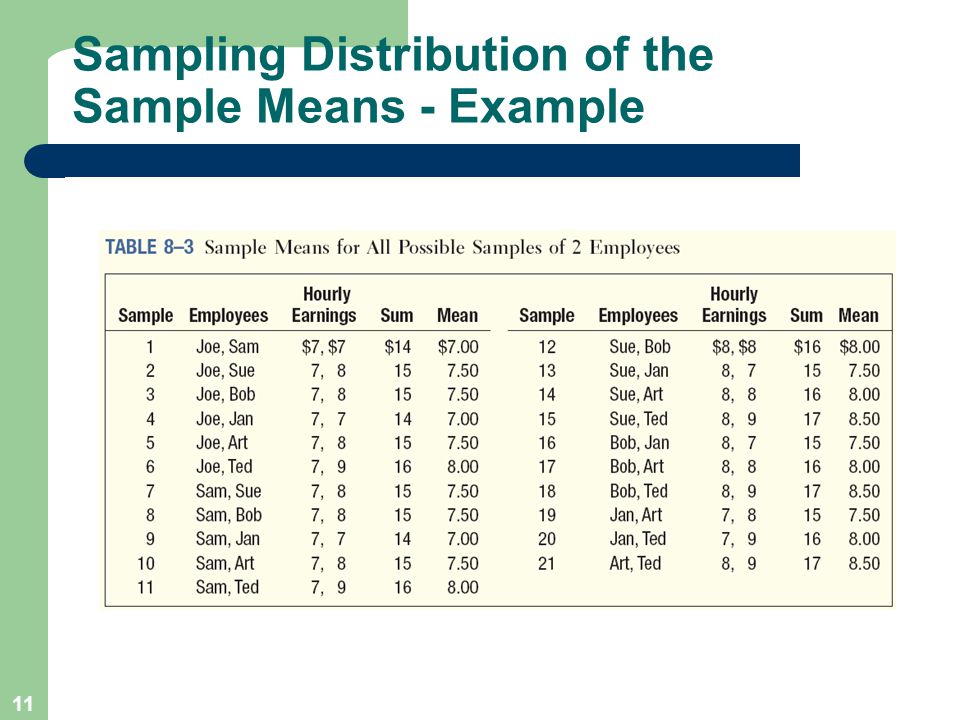 Sampling Distribution of the Sample Means - Example

TABLE 8–3 Sample Means for All Possible Samples of 2 Employees

| Sample | Employees | Hourly Earnings | Sum | Mean | Sample | Employees | Hourly Earnings | Sum | Mean |
|---|---|---|---|---|---|---|---|---|---|
| 1 | Joe, Sam | $7, $7 | $14 | $7.00 | 12 | Sue, Bob | $8, $8 | $16 | $8.00 |
| 2 | Joe, Sue | 7, 8 | 15 | 7.50 | 13 | Sue, Jan | 8, 7 | 15 | 7.50 |
| 3 | Joe, Bob | 7, 8 | 15 | 7.50 | 14 | Sue, Art | 8, 8 | 16 | 8.00 |
| 4 | Joe, Jan | 7, 7 | 14 | 7.00 | 15 | Sue, Ted | 8, 9 | 17 | 8.50 |
| 5 | Joe, Art | 7, 8 | 15 | 7.50 | 16 | Bob, Jan | 8, 7 | 15 | 7.50 |
| 6 | Joe, Ted | 7, 9 | 16 | 8.00 | 17 | Bob, Art | 8, 8 | 16 | 8.00 |
| 7 | Sam, Sue | 7, 8 | 15 | 7.50 | 18 | Bob, Ted | 8, 9 | 17 | 8.50 |
| 8 | Sam, Bob | 7, 8 | 15 | 7.50 | 19 | Jan, Art | 7, 8 | 15 | 7.50 |
| 9 | Sam, Jan | 7, 7 | 14 | 7.00 | 20 | Jan, Ted | 7, 9 | 16 | 8.00 |
| 10 | Sam, Art | 7, 8 | 15 | 7.50 | 21 | Art, Ted | 8, 9 | 17 | 8.50 |
| 11 | Sam, Ted | 7, 9 | 16 | 8.00 | | | | | |

11